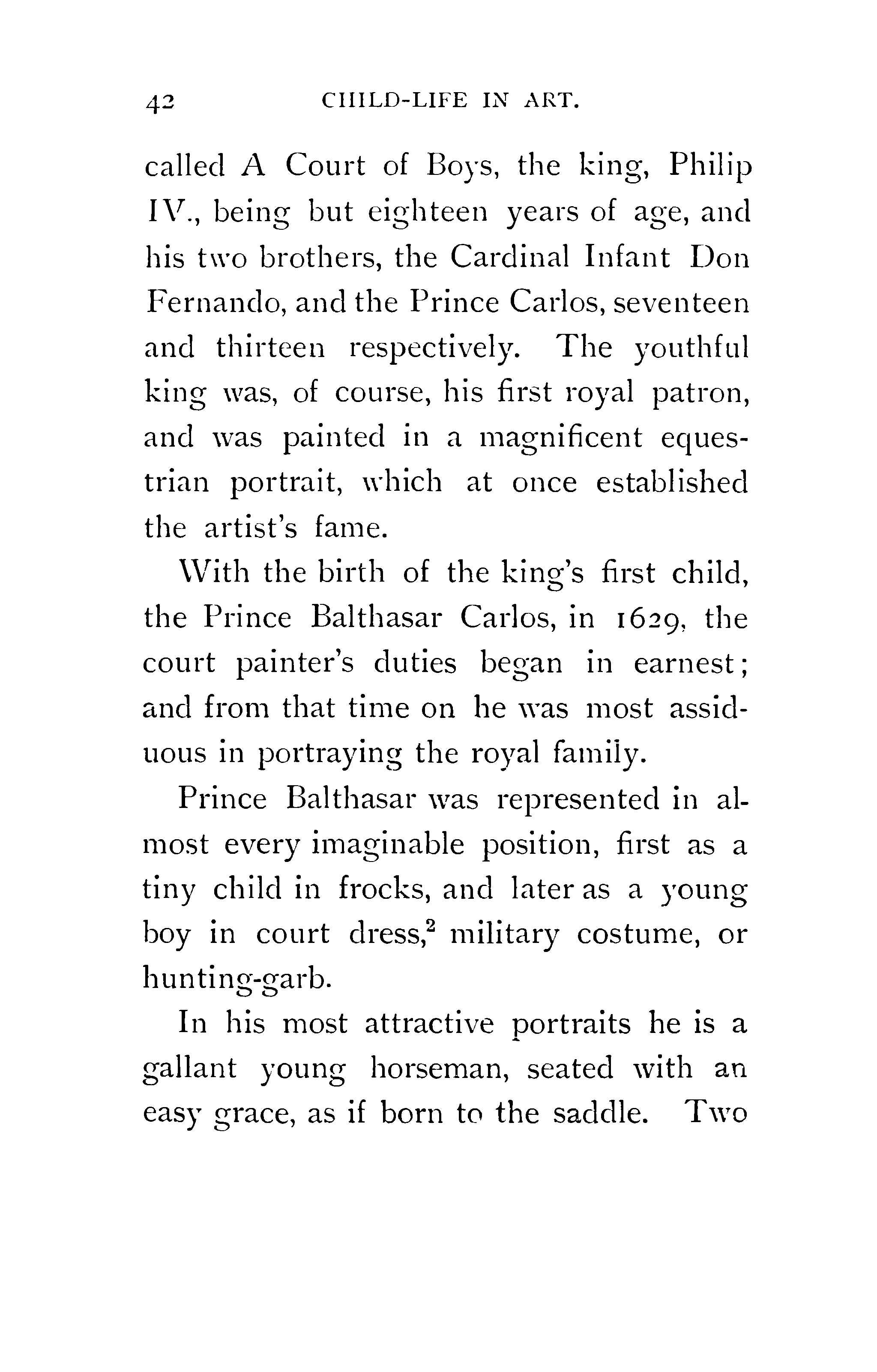 42 CHILD-LIFE IN ART.

called A Court of Boys, the king, Philip IV., being but eighteen years of age, and his two brothers, the Cardinal Infant Don Fernando, and the Prince Carlos, seventeen and thirteen respectively. The youthful king was, of course, his first royal patron, and was painted in a magnificent equestrian portrait, which at once established the artist's fame.

With the birth of the king's first child, the Prince Balthasar Carlos, in 1629, the court painter's duties began in earnest; and from that time on he was most assiduous in portraying the royal family.

Prince Balthasar was represented in almost every imaginable position, first as a tiny child in frocks, and later as a young boy in court dress,$^2$ military costume, or hunting-garb.

In his most attractive portraits he is a gallant young horseman, seated with an easy grace, as if born to the saddle. Two